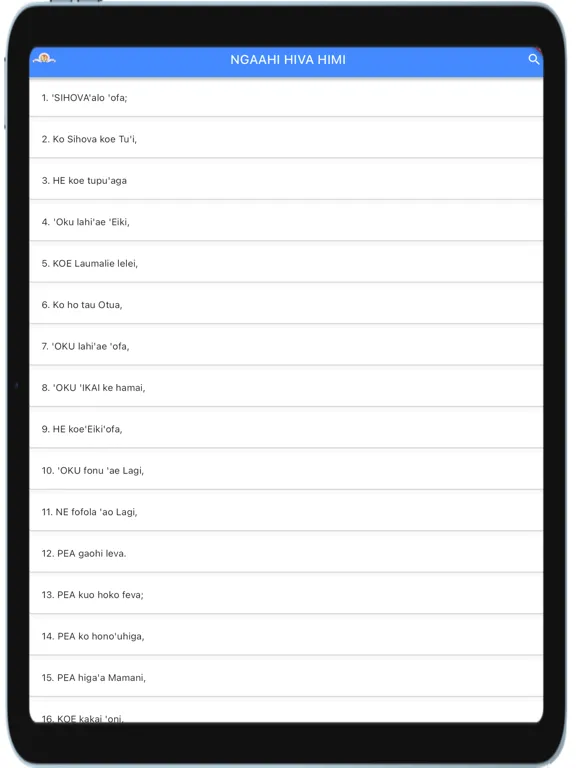 NGAAHI HIVA HIMI

1. 'SIHOVA'alo 'ofa;

2. Ko Sihova koe Tu'i,

3. HE koe tupu'aga

4. 'Oku lahi'ae 'Eiki,

5. KOE Laumalie lelei,

6. Ko ho tau Otua,

7. 'OKU lahi'ae 'ofa,

8. 'OKU 'IKAI ke hamai,

9. HE koe'Eiki'ofa,

10. 'OKU fonu 'ae Lagi,

11. NE fofola 'ao Lagi,

12. PEA gaohi leva.

13. PEA kuo hoko feva;

14. PEA ko hono'uhiga,

15. PEA higa'a Mamani,

16. KOE kakai 'oni,